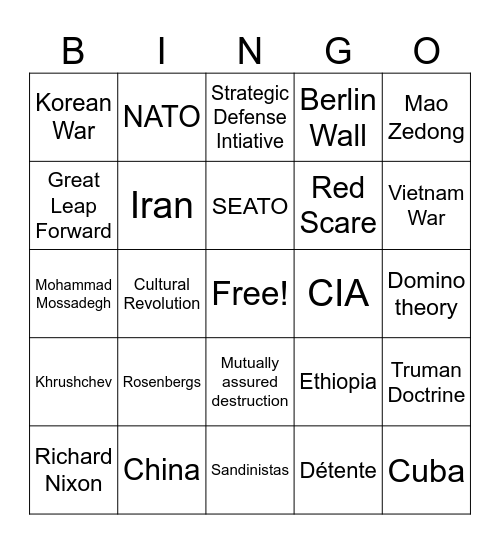 | B | I | N | G | O |
|---|---|---|---|---|
| Korean War | NATO | Strategic Defense Intiative | Berlin Wall | Mao Zedong |
| Great Leap Forward | Iran | SEATO | Red Scare | Vietnam War |
| Mohammad Mossadegh | Cultural Revolution | Free! | CIA | Domino theory |
| Khrushchev | Rosenbergs | Mutually assured destruction | Ethiopia | Truman Doctrine |
| Richard Nixon | China | Sandinistas | Détente | Cuba |